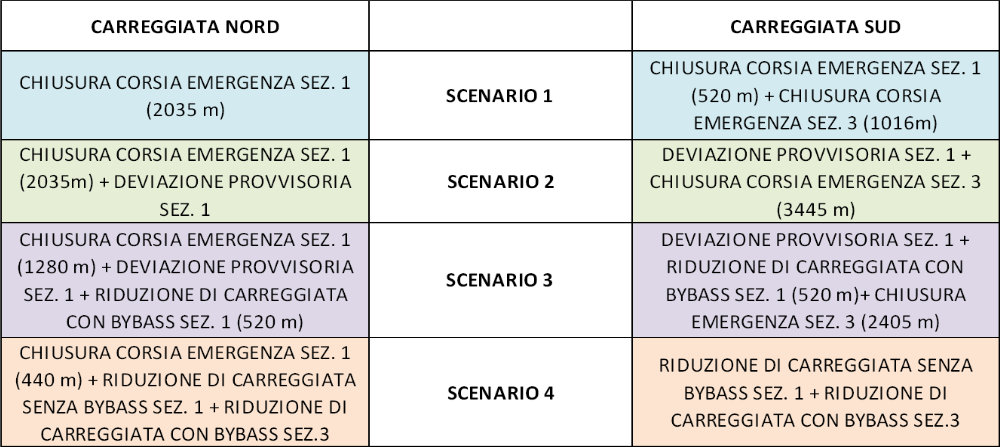 | CARREGGIATA NORD | | CARREGGIATA SUD |
|---|---|---|
| CHIUSURA CORSIA EMERGENZA SEZ. 1 (2035 m) | SCENARIO 1 | CHIUSURA CORSIA EMERGENZA SEZ. 1 (520 m) + CHIUSURA CORSIA EMERGENZA SEZ. 3 (1016m) |
| CHIUSURA CORSIA EMERGENZA SEZ. 1 (2035m) + DEVIAZIONE PROVVISORIA SEZ. 1 | SCENARIO 2 | DEVIAZIONE PROVVISORIA SEZ. 1 + CHIUSURA CORSIA EMERGENZA SEZ. 3 (3445 m) |
| CHIUSURA CORSIA EMERGENZA SEZ. 1 (1280 m) + DEVIAZIONE PROVVISORIA SEZ. 1 + RIDUZIONE DI CARREGGIATA CON BYBASS SEZ. 1 (520 m) | SCENARIO 3 | DEVIAZIONE PROVVISORIA SEZ. 1 + RIDUZIONE DI CARREGGIATA CON BYBASS SEZ. 1 (520 m)+ CHIUSURA EMERGENZA SEZ. 3 (2405 m) |
| CHIUSURA CORSIA EMERGENZA SEZ. 1 (440 m) + RIDUZIONE DI CARREGGIATA SENZA BYBASS SEZ. 1 + RIDUZIONE DI CARREGGIATA CON BYBASS SEZ.3 | SCENARIO 4 | RIDUZIONE DI CARREGGIATA SENZA BYBASS SEZ. 1 + RIDUZIONE DI CARREGGIATA CON BYBASS SEZ.3 |